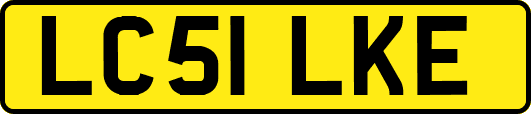 LC51 LKE